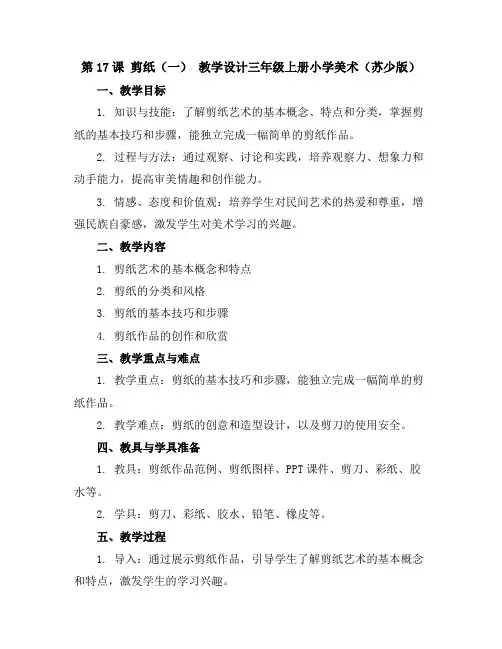 第 17 课 剪纸（一） 教学设计三年级上册小学美术（苏少版）

一、教学目标

1. 知识与技能：了解剪纸艺术的基本概念、特点和分类，掌握剪纸的基本技巧和步骤，能独立完成一幅简单的剪纸作品。

2. 过程与方法：通过观察、讨论和实践，培养观察力、想象力和动手能力，提高审美情趣和创作能力。

3. 情感、态度和价值观：培养学生对民间艺术的热爱和尊重，增强民族自豪感，激发学生对美术学习的兴趣。

二、教学内容

1. 剪纸艺术的基本概念和特点

2. 剪纸的分类和风格

3. 剪纸的基本技巧和步骤

4. 剪纸作品的创作和欣赏

三、教学重点与难点

1. 教学重点：剪纸的基本技巧和步骤，能独立完成一幅简单的剪纸作品。

2. 教学难点：剪纸的创意和造型设计，以及剪刀的使用安全。

四、教具与学具准备

1. 教具：剪纸作品范例、剪纸图样、PPT 课件、剪刀、彩纸、胶水等。

2. 学具：剪刀、彩纸、胶水、铅笔、橡皮等。

五、教学过程

1. 导入：通过展示剪纸作品，引导学生了解剪纸艺术的基本概念和特点，激发学生的学习兴趣。